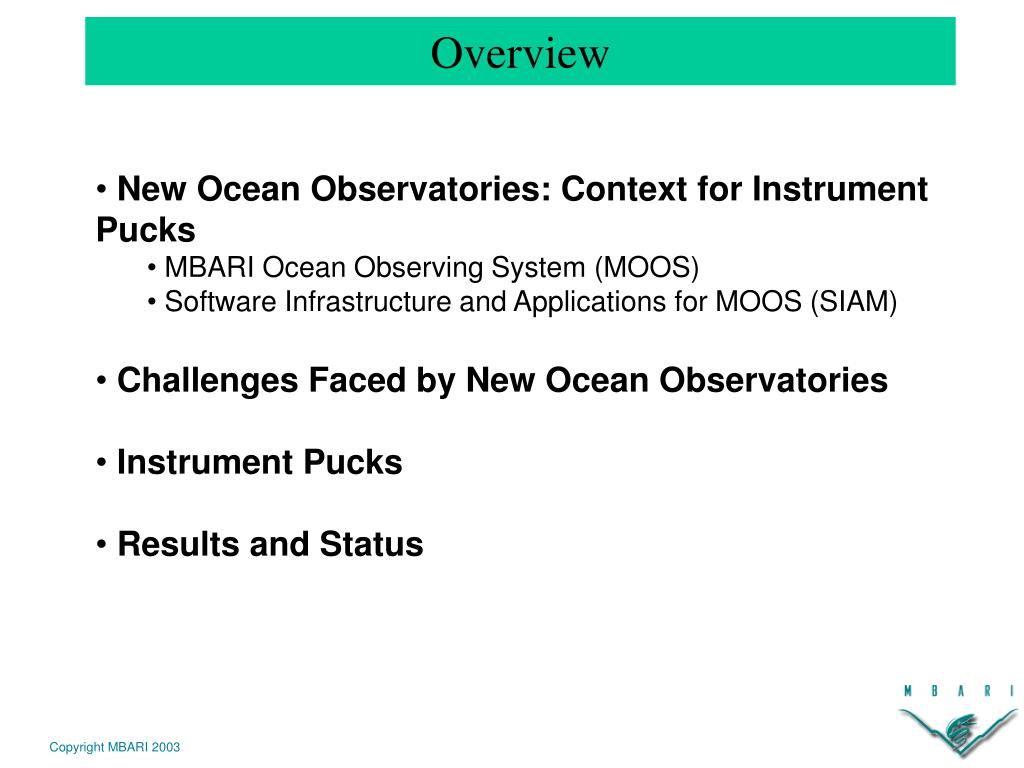 Overview

• New Ocean Observatories: Context for Instrument Pucks
• MBARI Ocean Observing System (MOOS)
• Software Infrastructure and Applications for MOOS (SIAM)

• Challenges Faced by New Ocean Observatories

• Instrument Pucks

• Results and Status

M B A R I

Copyright MBARI 2003